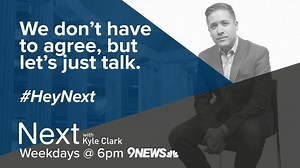 We don't have to agree, but let's just talk.

#HeyNext

Next with Kyle Clark

Weekdays @ 6pm 9NEWS